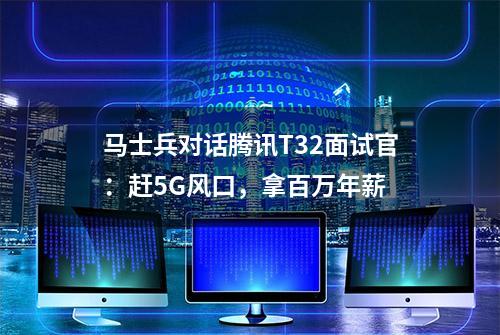 马士兵对话腾讯T32面试官：赶5G风口，拿百万年薪